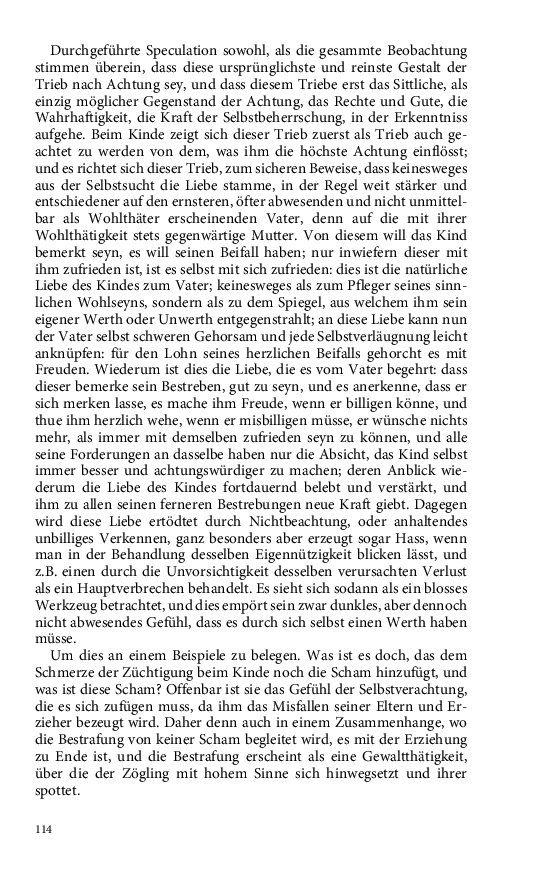 Durchgeführte Speculation sowohl, als die gesammte Beobachtung stimmen überein, dass diese ursprünglichste und reinste Gestalt der Trieb nach Achtung sey, und dass diesem Triebe erst das Sittliche, als einzig möglicher Gegenstand der Achtung, das Rechte und Gute, die Wahrhaftigkeit, die Kraft der Selbstbeherrschung, in der Erkenntniss aufgehe. Beim Kinde zeigt sich dieser Trieb zuerst als Trieb auch geachtet zu werden von dem, was ihm die höchste Achtung einflösst; und es richtet sich dieser Trieb, zum sicheren Beweise, dass keinesweges aus der Selbstsucht die Liebe stamme, in der Regel weit stärker und entschiedener auf den ernsteren, öfter abwesenden und nicht unmittelbar als Wohlthäter erscheinenden Vater, denn auf die mit ihrer Wohlthätigkeit stets gegenwärtige Mutter. Von diesem will das Kind bemerkt seyn, es will seinen Beifall haben; nur inwiefern dieser mit ihm zufrieden ist, ist es selbst mit sich zufrieden: dies ist die natürliche Liebe des Kindes zum Vater; keinesweges als zum Pfleger seines sinnlichen Wohlseyns, sondern als zu dem Spiegel, aus welchem ihm sein eigener Werth oder Unwerth entgegenstrahlt; an diese Liebe kann nun der Vater selbst schweren Gehorsam und jede Selbstverläugnung leicht anknüpfen: für den Lohn seines herzlichen Beifalls gehorcht es mit Freuden. Wiederum ist dies die Liebe, die es vom Vater begehrt: dass dieser bemerke sein Bestreben, gut zu seyn, und es anerkenne, dass er sich merken lasse, es mache ihm Freude, wenn er billigen könne, und thue ihm herzlich wehe, wenn er misbilligen müsse, er wünsche nichts mehr, als immer mit demselben zufrieden seyn zu können, und alle seine Forderungen an dasselbe haben nur die Absicht, das Kind selbst immer besser und achtungswürdiger zu machen; deren Anblick wiederum die Liebe des Kindes fortdauernd belebt und verstärkt, und ihm zu allen seinen ferneren Bestrebungen neue Kraft giebt. Dagegen wird diese Liebe ertödtet durch Nichtbeachtung, oder anhaltendes unbilliges Verkennen, ganz besonders aber erzeugt sogar Hass, wenn man in der Behandlung desselben Eigennützigkeit blicken lässt, und z.B. einen durch die Unvorsichtigkeit desselben verursachten Verlust als ein Hauptverbrechen behandelt. Es sieht sich sodann als ein blosses Werkzeug betrachtet, und dies empört sein zwar dunkles, aber dennoch nicht abwesendes Gefühl, dass es durch sich selbst einen Werth haben müsse.

Um dies an einem Beispiele zu belegen. Was ist es doch, das dem Schmerze der Züchtigung beim Kinde noch die Scham hinzufügt, und was ist diese Scham? Offenbar ist sie das Gefühl der Selbstverachtung, die es sich zufügen muss, da ihm das Misfallen seiner Eltern und Erzieher bezeugt wird. Daher denn auch in einem Zusammenhange, wo die Bestrafung von keiner Scham begleitet wird, es mit der Erziehung zu Ende ist, und die Bestrafung erscheint als eine Gewaltthätigkeit, über die der Zögling mit hohem Sinne sich hinwegsetzt und ihrer spottet.

114